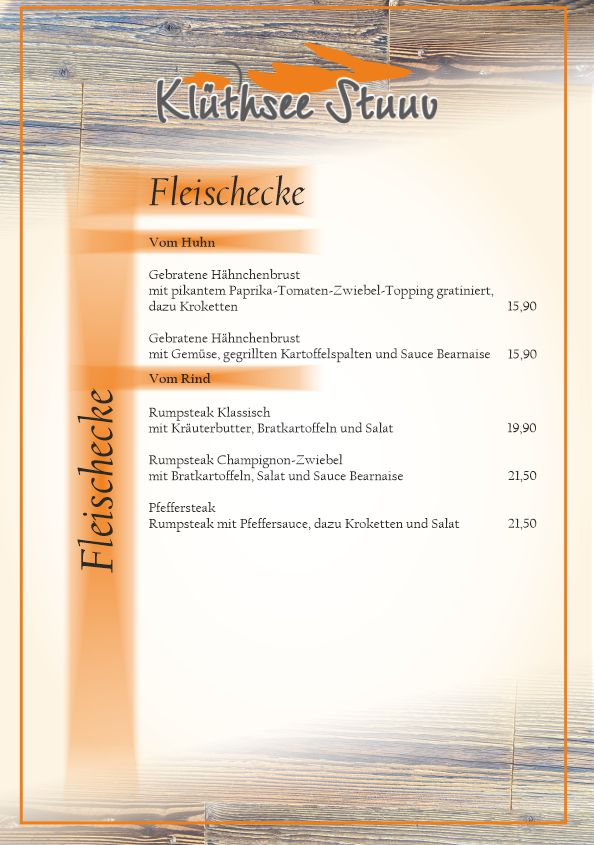 Klüthsee Stuuv

Fleischecke

Vom Huhn

Gebratene Hähnchenbrust
mit pikantem Paprika-Tomaten-Zwiebel-Topping gratiniert, dazu Kroketten 15,90

Gebratene Hähnchenbrust
mit Gemüse, gegrillten Kartoffelspalten und Sauce Bearnaise 15,90

Vom Rind

Rumpsteak Klassisch
mit Kräuterbutter, Bratkartoffeln und Salat 19,90

Rumpsteak Champignon-Zwiebel
mit Bratkartoffeln, Salat und Sauce Bearnaise 21,50

Pfeffersteak
Rumpsteak mit Pfeffersauce, dazu Kroketten und Salat 21,50

Fleischecke